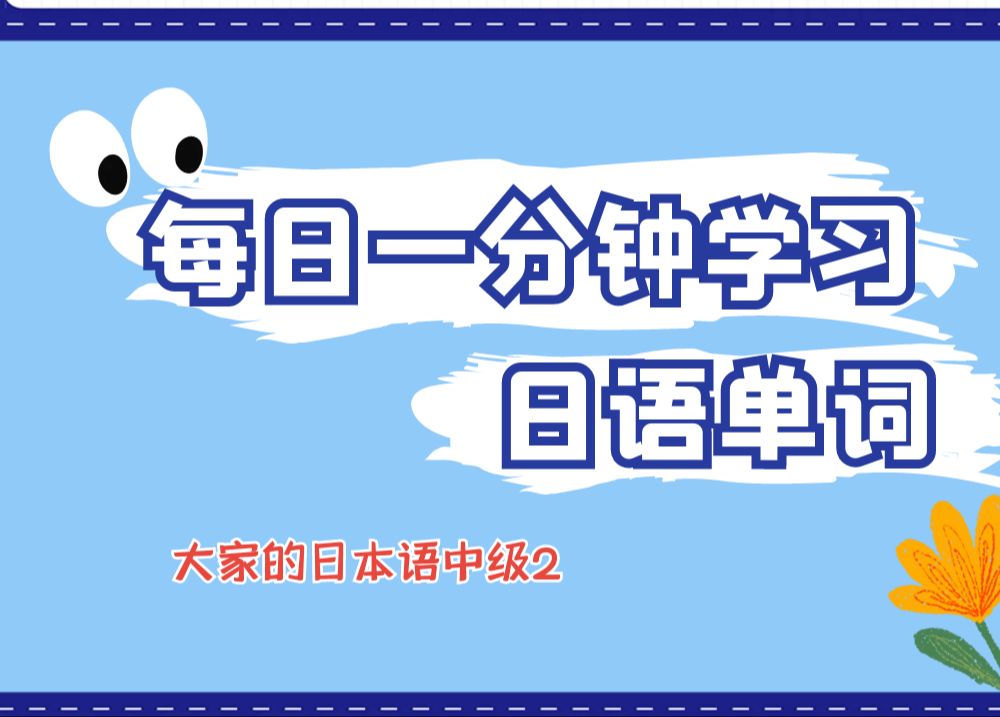 每日一分钟学习
日语单词

大家的日本语中级2